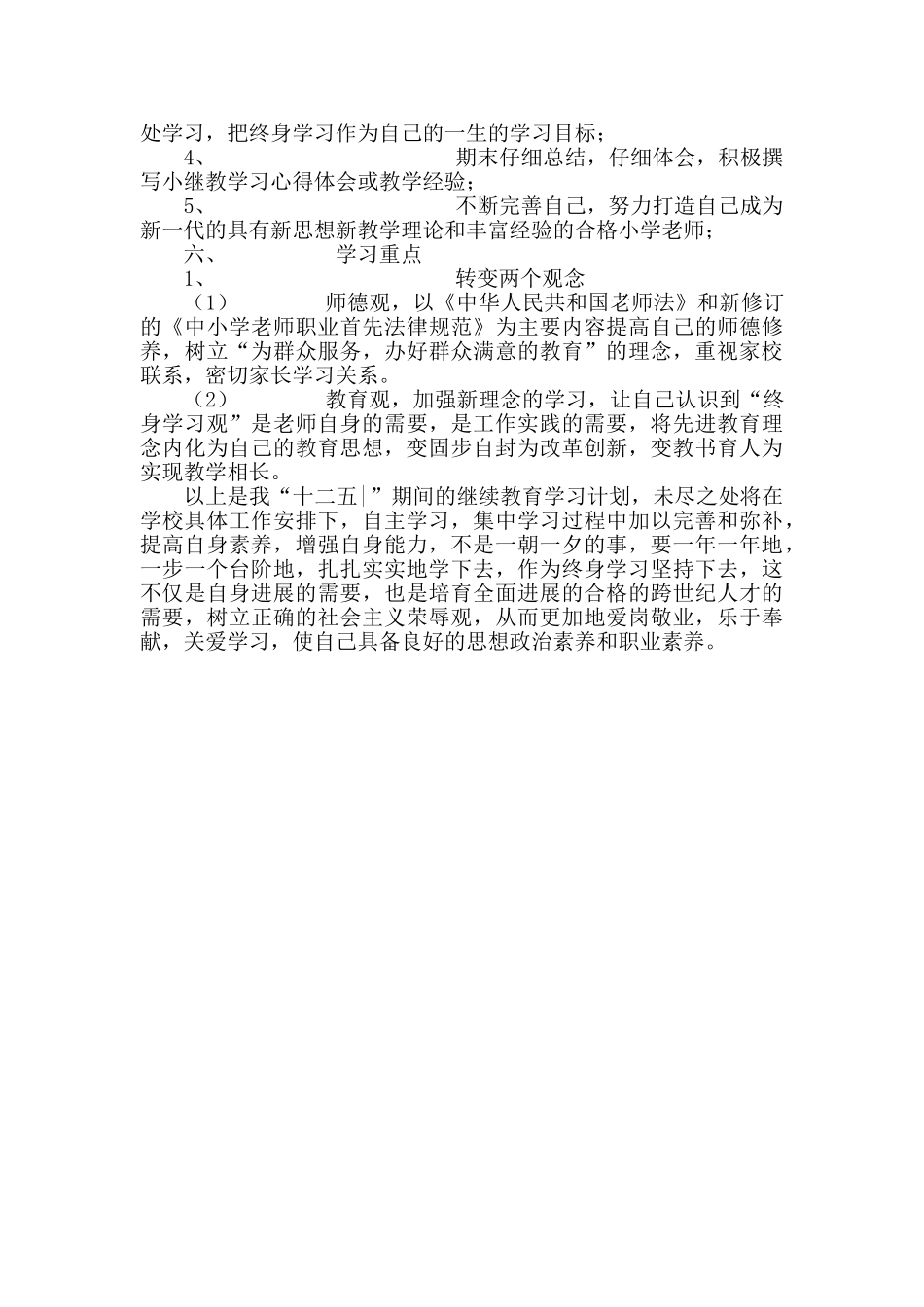 处学习，把终身学习作为自己的一生的学习目标；

4、 期末仔细总结，仔细体会，积极撰写小继教学习心得体会或教学经验；

5、 不断完善自己，努力打造自己成为新一代的具有新思想新教学理论和丰富经验的合格小学老师；

六、 学习重点

1、 转变两个观念

（1） 师德观，以《中华人民共和国老师法》和新修订的《中小学老师职业首先法律规范》为主要内容提高自己的师德修养，树立“为群众服务，办好群众满意的教育”的理念，重视家校联系，密切家长学习关系。

（2） 教育观，加强新理念的学习，让自己认识到“终身学习观”是老师自身的需要，是工作实践的需要，将先进教育理念内化为自己的教育思想，变固步自封为改革创新，变教书育人为实现教学相长。

以上是我“十二五|”期间的继续教育学习计划，未尽之处将在学校具体工作安排下，自主学习，集中学习过程中加以完善和弥补，提高自身素养，增强自身能力，不是一朝一夕的事，要一年一年地，一步一个台阶地，扎扎实实地学下去，作为终身学习坚持下去，这不仅是自身进展的需要，也是培育全面进展的合格的跨世纪人才的需要，树立正确的社会主义荣辱观，从而更加地爱岗敬业，乐于奉献，关爱学习，使自己具备良好的思想政治素养和职业素养。